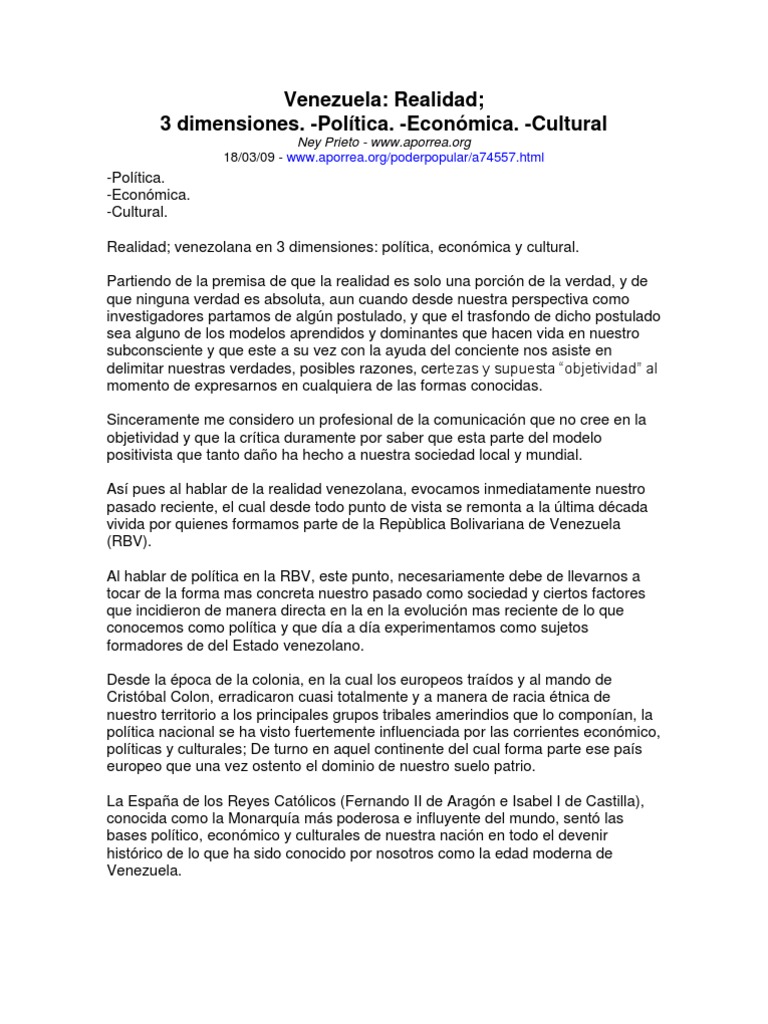 Venezuela: Realidad;
3 dimensiones. -Política. -Económica. -Cultural

Ney Prieto - www.aporrea.org
18/03/09 - www.aporrea.org/poderpopular/a74557.html

-Política.
-Económica.
-Cultural.

Realidad; venezolana en 3 dimensiones: política, económica y cultural.

Partiendo de la premisa de que la realidad es solo una porción de la verdad, y de que ninguna verdad es absoluta, aun cuando desde nuestra perspectiva como investigadores partamos de algún postulado, y que el trasfondo de dicho postulado sea alguno de los modelos aprendidos y dominantes que hacen vida en nuestro subconsciente y que este a su vez con la ayuda del conciente nos asiste en delimitar nuestras verdades, posibles razones, certezas y supuesta "objetividad" al momento de expresarnos en cualquiera de las formas conocidas.

Sinceramente me considero un profesional de la comunicación que no cree en la objetividad y que la crítica duramente por saber que esta parte del modelo positivista que tanto daño ha hecho a nuestra sociedad local y mundial.

Así pues al hablar de la realidad venezolana, evocamos inmediatamente nuestro pasado reciente, el cual desde todo punto de vista se remonta a la última década vivida por quienes formamos parte de la Repùblica Bolivariana de Venezuela (RBV).

Al hablar de política en la RBV, este punto, necesariamente debe de llevarnos a tocar de la forma mas concreta nuestro pasado como sociedad y ciertos factores que incidieron de manera directa en la en la evolución mas reciente de lo que conocemos como política y que día a día experimentamos como sujetos formadores de del Estado venezolano.

Desde la época de la colonia, en la cual los europeos traídos y al mando de Cristóbal Colon, erradicaron cuasi totalmente y a manera de racia étnica de nuestro territorio a los principales grupos tribales amerindios que lo componían, la política nacional se ha visto fuertemente influenciada por las corrientes económico, políticas y culturales; De turno en aquel continente del cual forma parte ese país europeo que una vez ostento el dominio de nuestro suelo patrio.

La España de los Reyes Católicos (Fernando II de Aragón e Isabel I de Castilla), conocida como la Monarquía más poderosa e influyente del mundo, sentó las bases político, económico y culturales de nuestra nación en todo el devenir histórico de lo que ha sido conocido por nosotros como la edad moderna de Venezuela.